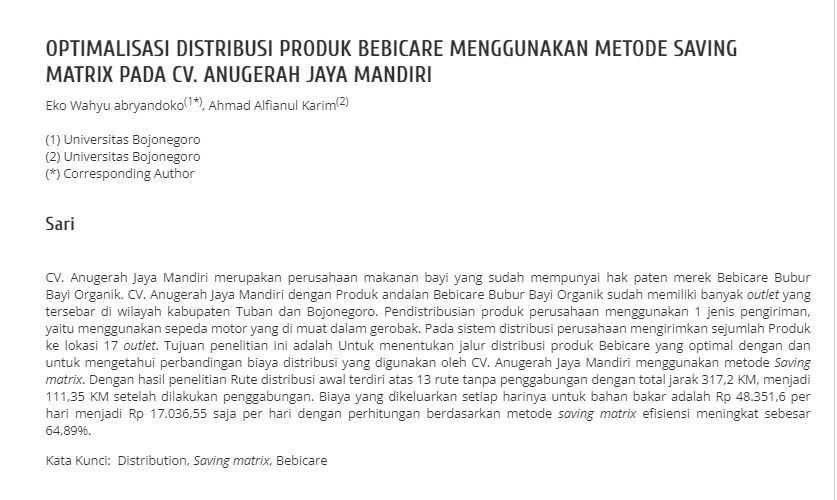 OPTIMALISASI DISTRIBUSI PRODUK BEBICARE MENGGUNAKAN METODE SAVING MATRIX PADA CV. ANUGERAH JAYA MANDIRI

Eko Wahyu abryandoko$^{(1*)}$, Ahmad Alfianul Karim$^{(2)}$

(1) Universitas Bojonegoro
(2) Universitas Bojonegoro
(*) Corresponding Author

Sari

CV. Anugerah Jaya Mandiri merupakan perusahaan makanan bayi yang sudah mempunyai hak paten merek Bebicare Bubur Bayi Organik. CV. Anugerah Jaya Mandiri dengan Produk andalan Bebicare Bubur Bayi Organik sudah memiliki banyak outlet yang tersebar di wilayah kabupaten Tuban dan Bojonegoro. Pendistribusian produk perusahaan menggunakan 1 jenis pengiriman, yaitu menggunakan sepeda motor yang di muat dalam gerobak. Pada sistem distribusi perusahaan mengirimkan sejumlah Produk ke lokasi 17 outlet. Tujuan penelitian ini adalah Untuk menentukan jalur distribusi produk Bebicare yang optimal dengan dan untuk mengetahui perbandingan biaya distribusi yang digunakan oleh CV. Anugerah Jaya Mandiri menggunakan metode Saving matrix. Dengan hasil penelitian Rute distribusi awal terdiri atas 13 rute tanpa penggabungan dengan total jarak 317,2 KM, menjadi 111,35 KM setelah dilakukan penggabungan. Biaya yang dikeluarkan setiap harinya untuk bahan bakar adalah Rp 48.351,6 per hari menjadi Rp 17.036,55 saja per hari dengan perhitungan berdasarkan metode saving matrix efisiensi meningkat sebesar 64,89%.

Kata Kunci: Distribution, Saving matrix, Bebicare